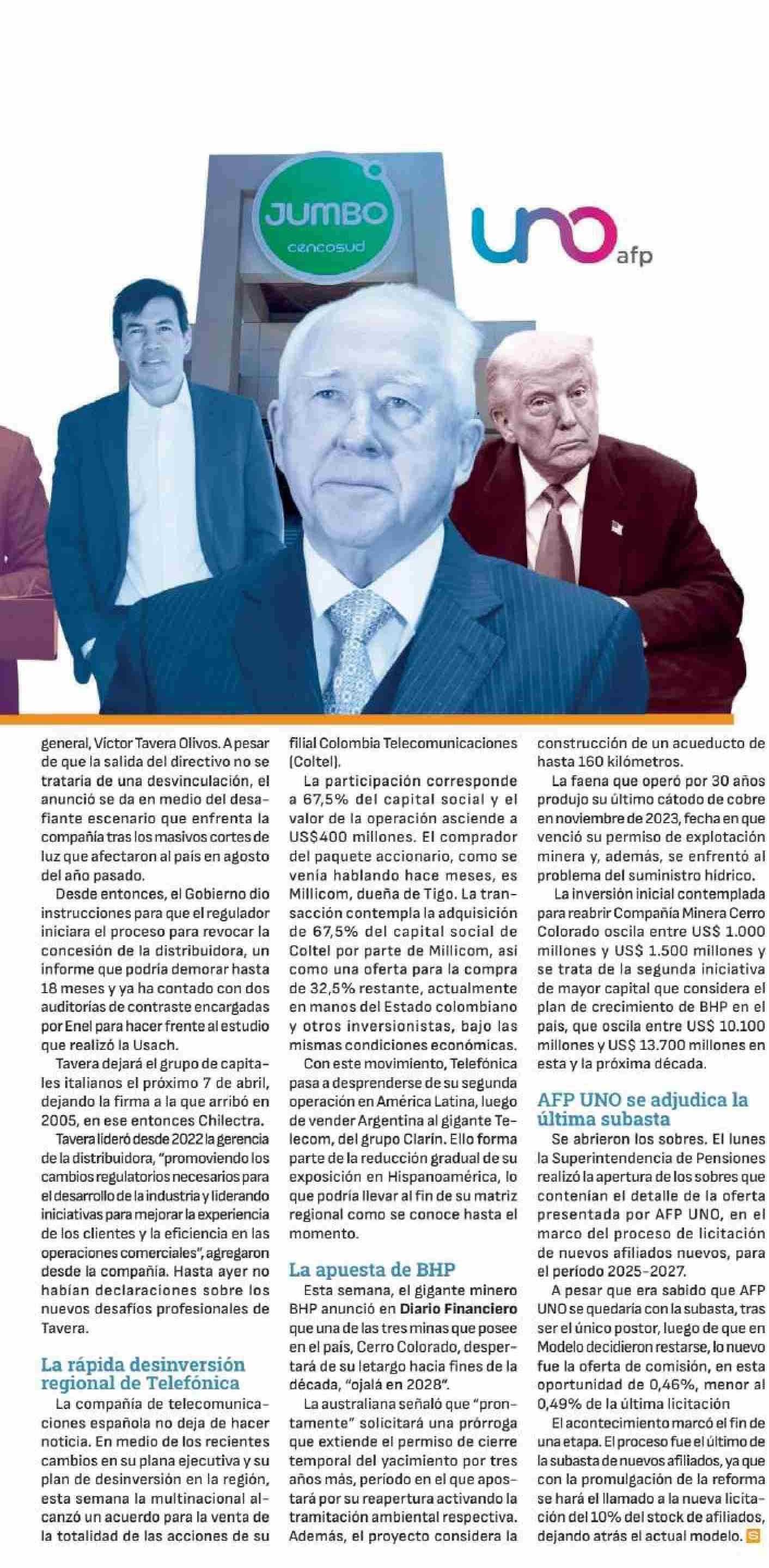 JUMBO
cencosud

uno afp

general, Víctor Tavera Olivos. A pesar de que la salida del directivo no se trataría de una desvinculación, el anunció se da en medio del desafiante escenario que enfrenta la compañía tras los masivos cortes de luz que afectaron al país en agosto del año pasado.

Desde entonces, el Gobierno dio instrucciones para que el regulador iniciara el proceso para revocar la concesión de la distribuidora, un informe que podría demorar hasta 18 meses y ya ha contado con dos auditorías de contraste encargadas por Enel para hacer frente al estudio que realizó la Usach.

Tavera dejará el grupo de capitales italianos el próximo 7 de abril, dejando la firma a la que arribó en 2005, en ese entonces Chilectra.

Tavera lideró desde 2022 la gerencia de la distribuidora, "promoviendo los cambios regulatorios necesarios para el desarrollo de la industria y liderando iniciativas para mejorar la experiencia de los clientes y la eficiencia en las operaciones comerciales", agregaron desde la compañía. Hasta ayer no habían declaraciones sobre los nuevos desafíos profesionales de Tavera.

La rápida desinversión regional de Telefónica

La compañía de telecomunicaciones española no deja de hacer noticia. En medio de los recientes cambios en su plana ejecutiva y su plan de desinversión en la región, esta semana la multinacional alcanzó un acuerdo para la venta de la totalidad de las acciones de su filial Colombia Telecomunicaciones (Coltel).

La participación corresponde a 67,5% del capital social y el valor de la operación asciende a US$400 millones. El comprador del paquete accionario, como se venía hablando hace meses, es Millicom, dueña de Tigo. La transacción contempla la adquisición de 67,5% del capital social de Coltel por parte de Millicom, así como una oferta para la compra de 32,5% restante, actualmente en manos del Estado colombiano y otros inversionistas, bajo las mismas condiciones económicas.

Con este movimiento, Telefónica pasa a desprenderse de su segunda operación en América Latina, luego de vender Argentina al gigante Telecom, del grupo Clarín. Ello forma parte de la reducción gradual de su exposición en Hispanoamérica, lo que podría llevar al fin de su matriz regional como se conoce hasta el momento.

La apuesta de BHP

Esta semana, el gigante minero BHP anunció en Diario Financiero que una de las tres minas que posee en el país, Cerro Colorado, despertará de su letargo hacia fines de la década, "ojalá en 2028".

La australiana señaló que "prontamente" solicitará una prórroga que extiende el permiso de cierre temporal del yacimiento por tres años más, período en el que apostará por su reapertura activando la tramitación ambiental respectiva. Además, el proyecto considera la construcción de un acueducto de hasta 160 kilómetros.

La faena que operó por 30 años produjo su último cátodo de cobre en noviembre de 2023, fecha en que venció su permiso de explotación minera y, además, se enfrentó al problema del suministro hídrico.

La inversión inicial contemplada para reabrir Compañía Minera Cerro Colorado oscila entre US$ 1.000 millones y US$ 1.500 millones y se trata de la segunda iniciativa de mayor capital que considera el plan de crecimiento de BHP en el país, que oscila entre US$ 10.100 millones y US$ 13.700 millones en esta y la próxima década.

AFP UNO se adjudica la última subasta

Se abrieron los sobres. El lunes la Superintendencia de Pensiones realizó la apertura de los sobres que contenían el detalle de la oferta presentada por AFP UNO, en el marco del proceso de licitación de nuevos afiliados nuevos, para el período 2025-2027.

A pesar que era sabido que AFP UNO se quedaría con la subasta, tras ser el único postor, luego de que en Modelo decidieron restarse, lo nuevo fue la oferta de comisión, en esta oportunidad de 0,46%, menor al 0,49% de la última licitación

El acontecimiento marcó el fin de una etapa. El proceso fue el último de la subasta de nuevos afiliados, ya que con la promulgación de la reforma se hará el llamado a la nueva licitación del 10% del stock de afiliados, dejando atrás el actual modelo.